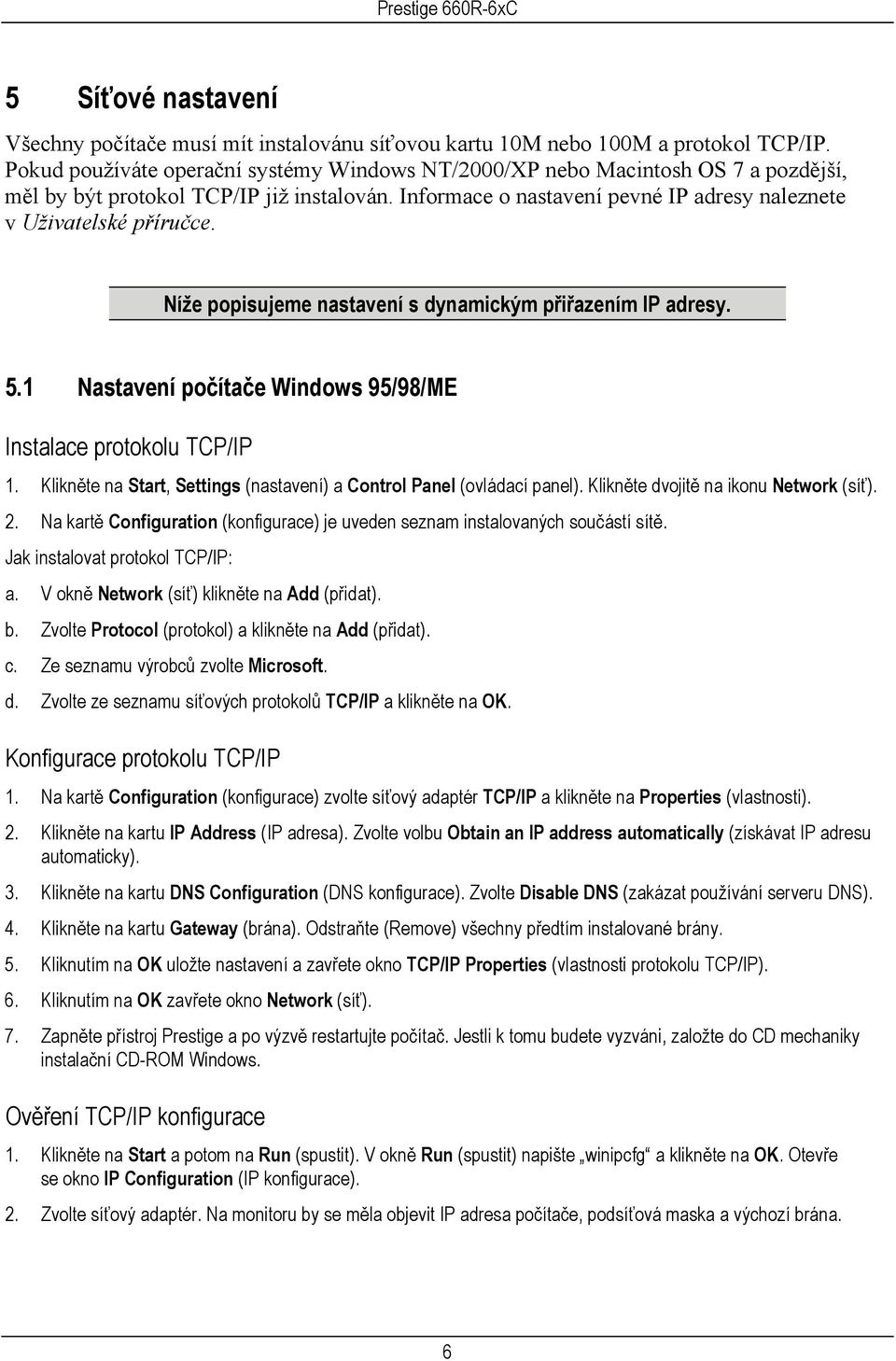 Prestige 660R-6xC

5 Síťové nastavení

Všechny počítače musí mít instalovánu síťovou kartu 10M nebo 100M a protokol TCP/IP. Pokud používáte operační systémy Windows NT/2000/XP nebo Macintosh OS 7 a pozdější, měl by být protokol TCP/IP již instalován. Informace o nastavení pevné IP adresy naleznete v Uživatelské příručce.

Níže popisujeme nastavení s dynamickým přiřazením IP adresy.

5.1 Nastavení počítače Windows 95/98/ME

Instalace protokolu TCP/IP

1. Klikněte na Start, Settings (nastavení) a Control Panel (ovládací panel). Klikněte dvojitě na ikonu Network (síť).

2. Na kartě Configuration (konfigurace) je uveden seznam instalovaných součástí sítě.

Jak instalovat protokol TCP/IP:

a. V okně Network (síť) klikněte na Add (přidat).

b. Zvolte Protocol (protokol) a klikněte na Add (přidat).

c. Ze seznamu výrobců zvolte Microsoft.

d. Zvolte ze seznamu síťových protokolů TCP/IP a klikněte na OK.

Konfigurace protokolu TCP/IP

1. Na kartě Configuration (konfigurace) zvolte síťový adaptér TCP/IP a klikněte na Properties (vlastnosti).

2. Klikněte na kartu IP Address (IP adresa). Zvolte volbu Obtain an IP address automatically (získávat IP adresu automaticky).

3. Klikněte na kartu DNS Configuration (DNS konfigurace). Zvolte Disable DNS (zakázat používání serveru DNS).

4. Klikněte na kartu Gateway (brána). Odstraňte (Remove) všechny předtím instalované brány.

5. Kliknutím na OK uložte nastavení a zavřete okno TCP/IP Properties (vlastnosti protokolu TCP/IP).

6. Kliknutím na OK zavřete okno Network (síť).

7. Zapněte přístroj Prestige a po výzvě restartujte počítač. Jestli k tomu budete vyzváni, založte do CD mechaniky instalační CD-ROM Windows.

Ověření TCP/IP konfigurace

1. Klikněte na Start a potom na Run (spustit). V okně Run (spustit) napište „winipcfg“ a klikněte na OK. Otevře se okno IP Configuration (IP konfigurace).

2. Zvolte síťový adaptér. Na monitoru by se měla objevit IP adresa počítače, podsíťová maska a výchozí brána.

6